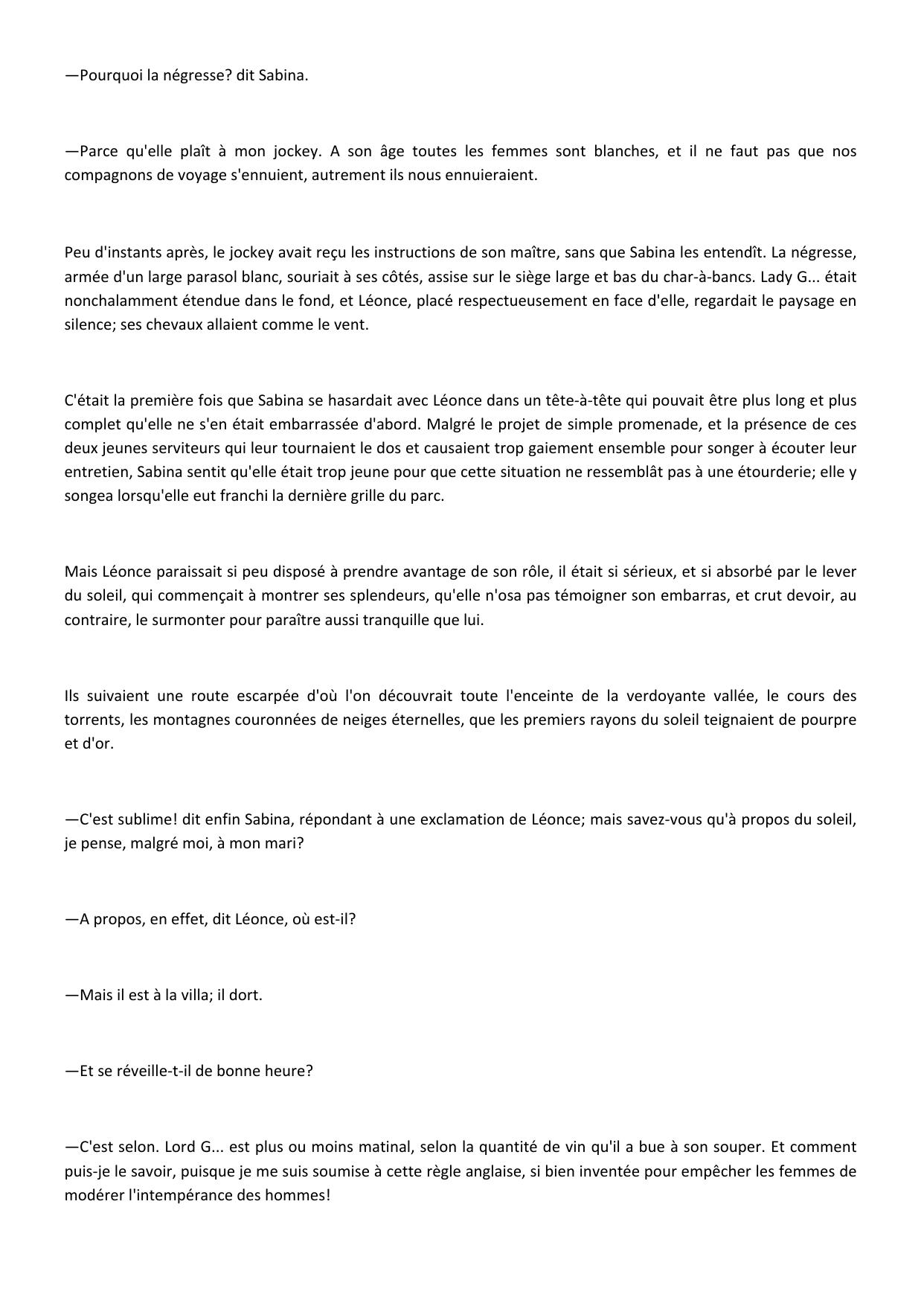 —Pourquoi la négresse? dit Sabina.

—Parce qu'elle plaît à mon jockey. A son âge toutes les femmes sont blanches, et il ne faut pas que nos compagnons de voyage s'ennuient, autrement ils nous ennuieraient.

Peu d'instants après, le jockey avait reçu les instructions de son maître, sans que Sabina les entendît. La négresse, armée d'un large parasol blanc, souriait à ses côtés, assise sur le siège large et bas du char-à-bancs. Lady G... était nonchalamment étendue dans le fond, et Léonce, placé respectueusement en face d'elle, regardait le paysage en silence; ses chevaux allaient comme le vent.

C'était la première fois que Sabina se hasardait avec Léonce dans un tête-à-tête qui pouvait être plus long et plus complet qu'elle ne s'en était embarrassée d'abord. Malgré le projet de simple promenade, et la présence de ces deux jeunes serviteurs qui leur tournaient le dos et causaient trop gaiement ensemble pour songer à écouter leur entretien, Sabina sentit qu'elle était trop jeune pour que cette situation ne ressemblât pas à une étourderie; elle y songea lorsqu'elle eut franchi la dernière grille du parc.

Mais Léonce paraissait si peu disposé à prendre avantage de son rôle, il était si sérieux, et si absorbé par le lever du soleil, qui commençait à montrer ses splendeurs, qu'elle n'osa pas témoigner son embarras, et crut devoir, au contraire, le surmonter pour paraître aussi tranquille que lui.

Ils suivaient une route escarpée d'où l'on découvrait toute l'enceinte de la verdoyante vallée, le cours des torrents, les montagnes couronnées de neiges éternelles, que les premiers rayons du soleil teignaient de pourpre et d'or.

—C'est sublime! dit enfin Sabina, répondant à une exclamation de Léonce; mais savez-vous qu'à propos du soleil, je pense, malgré moi, à mon mari?

—A propos, en effet, dit Léonce, où est-il?

—Mais il est à la villa; il dort.

—Et se réveille-t-il de bonne heure?

—C'est selon. Lord G... est plus ou moins matinal, selon la quantité de vin qu'il a bue à son souper. Et comment puis-je le savoir, puisque je me suis soumise à cette règle anglaise, si bien inventée pour empêcher les femmes de modérer l'intempérance des hommes!